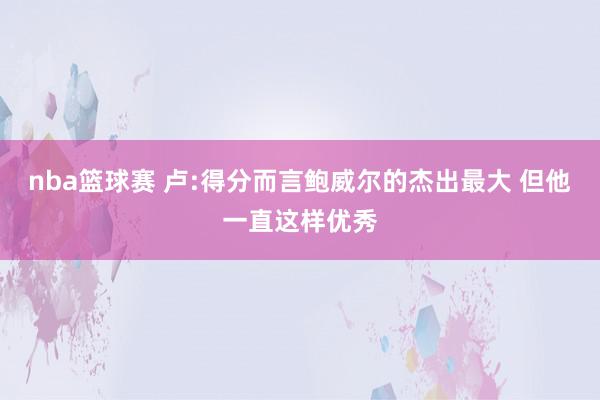 nba篮球赛 卢:得分而言鲍威尔的杰出最大 但他一直这样优秀